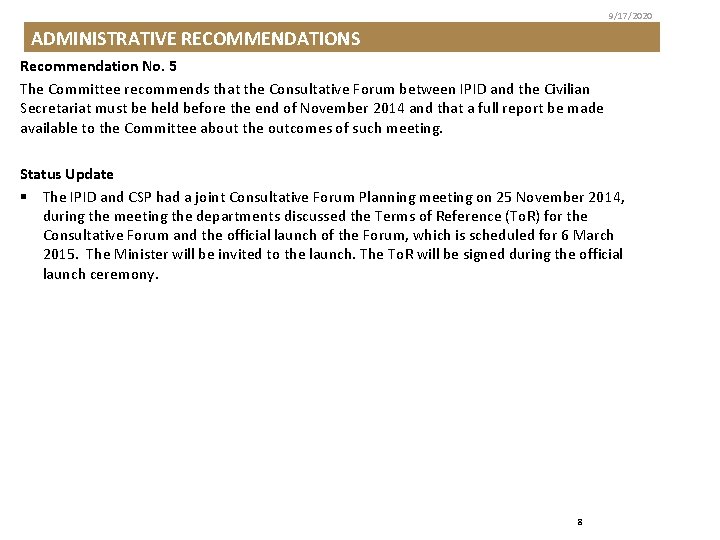 9/17/2020

ADMINISTRATIVE RECOMMENDATIONS

Recommendation No. 5

The Committee recommends that the Consultative Forum between IPID and the Civilian Secretariat must be held before the end of November 2014 and that a full report be made available to the Committee about the outcomes of such meeting.

Status Update

▪ The IPID and CSP had a joint Consultative Forum Planning meeting on 25 November 2014, during the meeting the departments discussed the Terms of Reference (ToR) for the Consultative Forum and the official launch of the Forum, which is scheduled for 6 March 2015. The Minister will be invited to the launch. The ToR will be signed during the official launch ceremony.

8